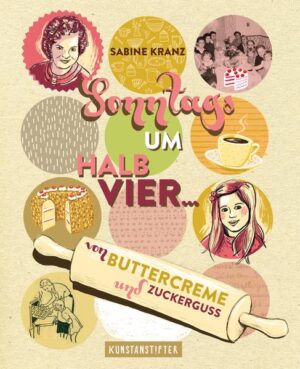 SABINE KRANZ

Sonntags UM HALB VIER...

von BUTTERCREME und ZUCKERGUSS

KUNSTANSTIFTER